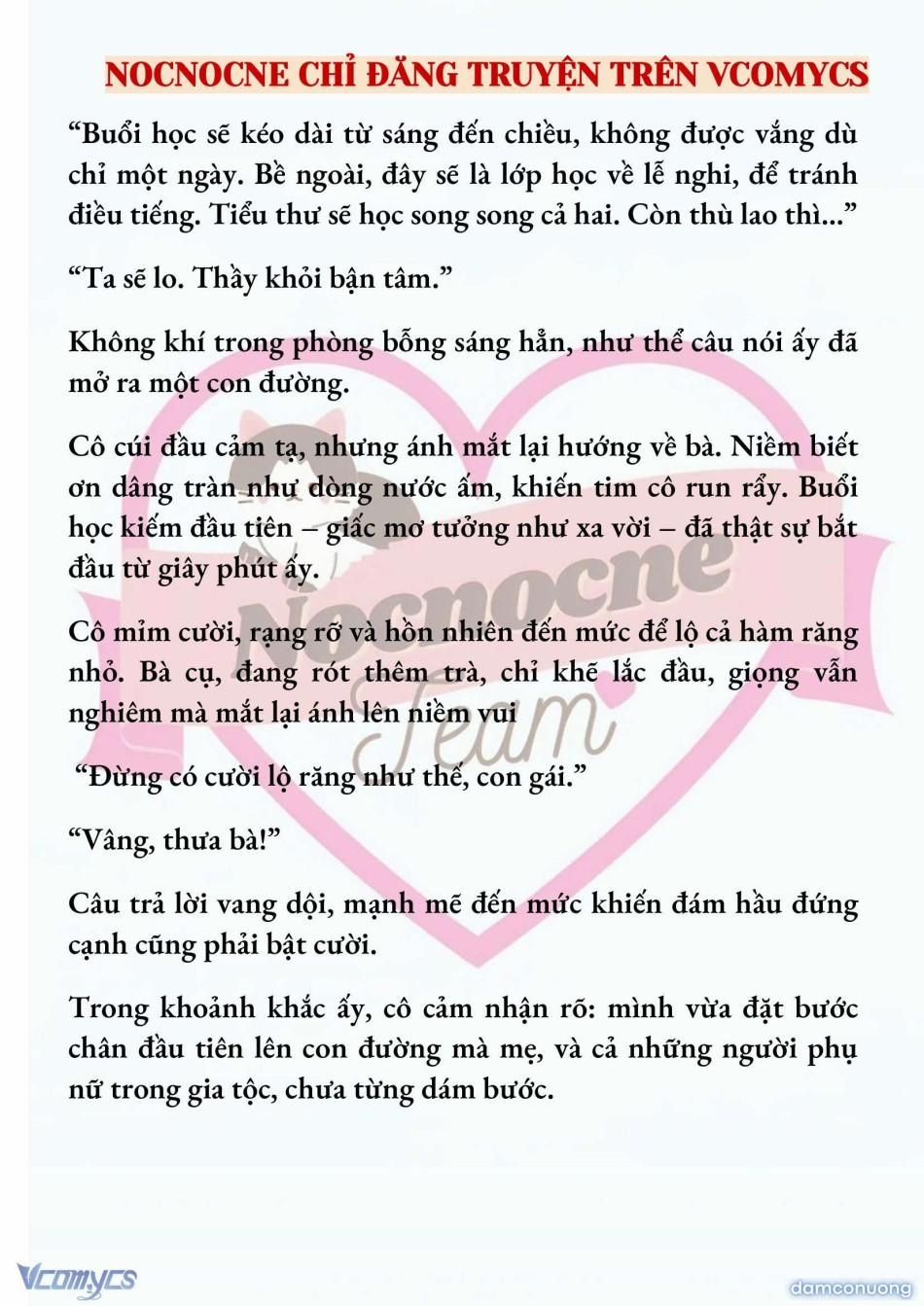 NOCNOCNE CHỈ ĐĂNG TRUYỆN TRÊN VCOMYCS

“Buổi học sẽ kéo dài từ sáng đến chiều, không được vắng dù chỉ một ngày. Bề ngoài, đây sẽ là lớp học về lễ nghi, để tránh điều tiếng. Tiểu thư sẽ học song song cả hai. Còn thù lao thì...”

“Ta sẽ lo. Thầy khỏi bận tâm.”

Không khí trong phòng bỗng sáng hẳn, như thể câu nói ấy đã mở ra một con đường.

Cô cúi đầu cảm tạ, nhưng ánh mắt lại hướng về bà. Niềm biết ơn dâng tràn như dòng nước ấm, khiến tim cô run rẩy. Buổi học kiếm đầu tiên – giấc mơ tưởng như xa vời – đã thật sự bắt đầu từ giây phút ấy.

Cô mỉm cười, rạng rỡ và hồn nhiên đến mức để lộ cả hàm răng nhỏ. Bà cụ, đang rót thêm trà, chỉ khẽ lắc đầu, giọng vẫn nghiêm mà mắt lại ánh lên niềm vui

“Đừng có cười lộ răng như thế, con gái.”

“Vâng, thưa bà!”

Câu trả lời vang dội, mạnh mẽ đến mức khiến đám hầu đứng cạnh cũng phải bật cười.

Trong khoảnh khắc ấy, cô cảm nhận rõ: mình vừa đặt bước chân đầu tiên lên con đường mà mẹ, và cả những người phụ nữ trong gia tộc, chưa từng dám bước.

Nocnocne Team

Vcomycs

damconuong